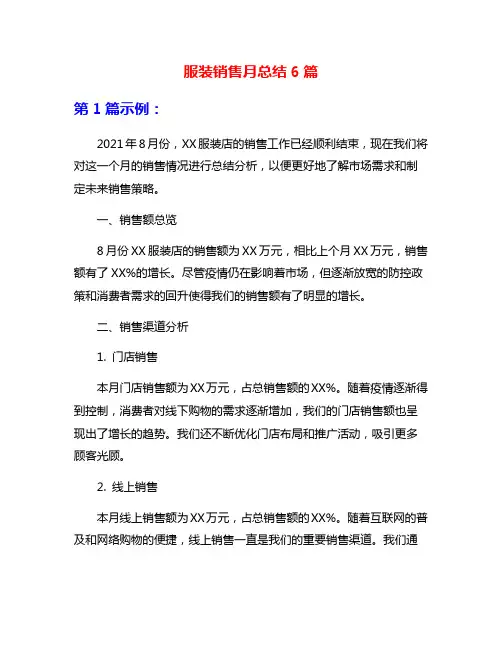 服装销售月总结 6 篇

第 1 篇示例：

2021 年 8 月份，XX 服装店的销售工作已经顺利结束，现在我们将对这一个月的销售情况进行总结分析，以便更好地了解市场需求和制定未来销售策略。

一、销售额总览

8 月份 XX 服装店的销售额为 XX 万元，相比上个月 XX 万元，销售额有了 XX%的增长。尽管疫情仍在影响着市场，但逐渐放宽的防控政策和消费者需求的回升使得我们的销售额有了明显的增长。

二、销售渠道分析

1. 门店销售

本月门店销售额为 XX 万元，占总销售额的 XX%。随着疫情逐渐得到控制，消费者对线下购物的需求逐渐增加，我们的门店销售额也呈现出了增长的趋势。我们还不断优化门店布局和推广活动，吸引更多顾客光顾。

2. 线上销售

本月线上销售额为 XX 万元，占总销售额的 XX%。随着互联网的普及和网络购物的便捷，线上销售一直是我们的重要销售渠道。我们通